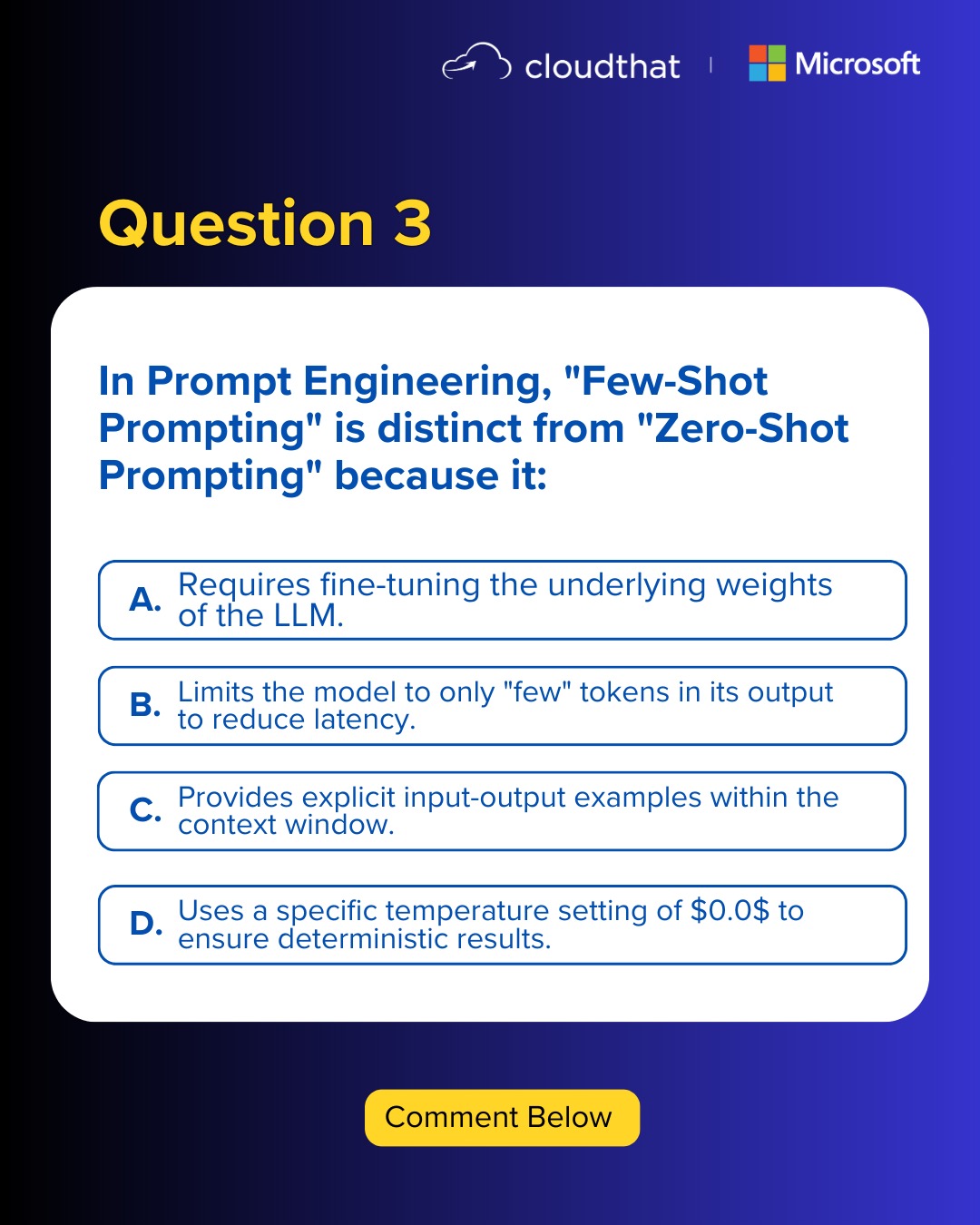 cloudthat | Microsoft

Question 3

In Prompt Engineering, "Few-Shot Prompting" is distinct from "Zero-Shot Prompting" because it:

A. Requires fine-tuning the underlying weights of the LLM.

B. Limits the model to only "few" tokens in its output to reduce latency.

C. Provides explicit input-output examples within the context window.

D. Uses a specific temperature setting of \$0.0\$ to ensure deterministic results.

Comment Below